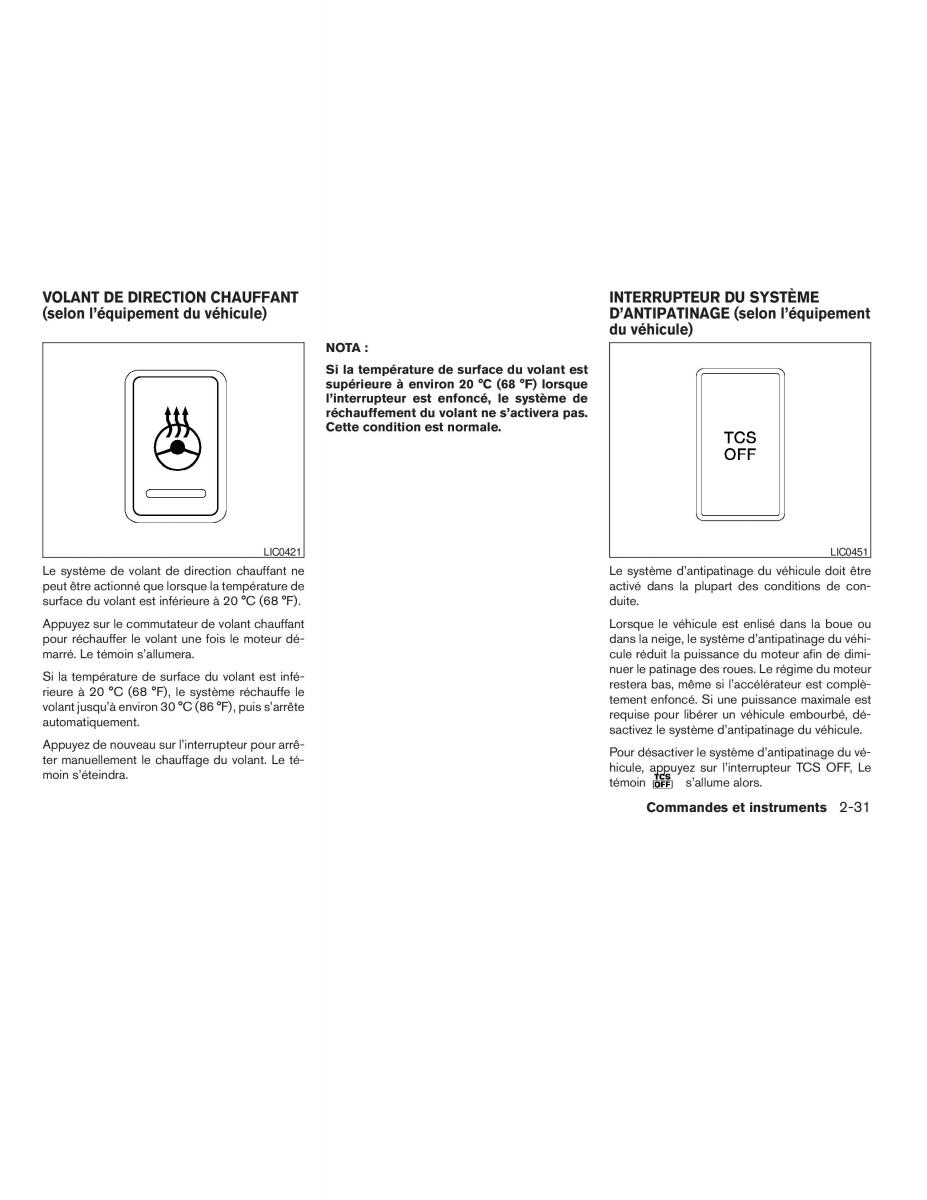 VOLANT DE DIRECTION CHAUFFANT
(selon l'équipement du véhicule)

LIC0421

Le système de volant de direction chauffant ne peut être actionné que lorsque la température de surface du volant est inférieure à 20 °C (68 °F).

Appuyez sur le commutateur de volant chauffant pour réchauffer le volant une fois le moteur démarré. Le témoin s'allumera.

Si la température de surface du volant est inférieure à 20 °C (68 °F), le système réchauffe le volant jusqu'à environ 30 °C (86 °F), puis s'arrête automatiquement.

Appuyez de nouveau sur l'interrupteur pour arrêter manuellement le chauffage du volant. Le témoin s'éteindra.

NOTA :

Si la température de surface du volant est supérieure à environ 20 °C (68 °F) lorsque l'interrupteur est enfoncé, le système de réchauffement du volant ne s'activera pas. Cette condition est normale.

INTERRUPTEUR DU SYSTÈME D'ANTIPATINAGE (selon l'équipement du véhicule)

TCS
OFF

LIC0451

Le système d'antipatinage du véhicule doit être activé dans la plupart des conditions de conduite.

Lorsque le véhicule est enlisé dans la boue ou dans la neige, le système d'antipatinage du véhicule réduit la puissance du moteur afin de diminuer le patinage des roues. Le régime du moteur restera bas, même si l'accélérateur est complètement enfoncé. Si une puissance maximale est requise pour libérer un véhicule embourbé, désactivez le système d'antipatinage du véhicule.

Pour désactiver le système d'antipatinage du véhicule, appuyez sur l'interrupteur TCS OFF, Le témoin TCS OFF s'allume alors.

Commandes et instruments 2-31